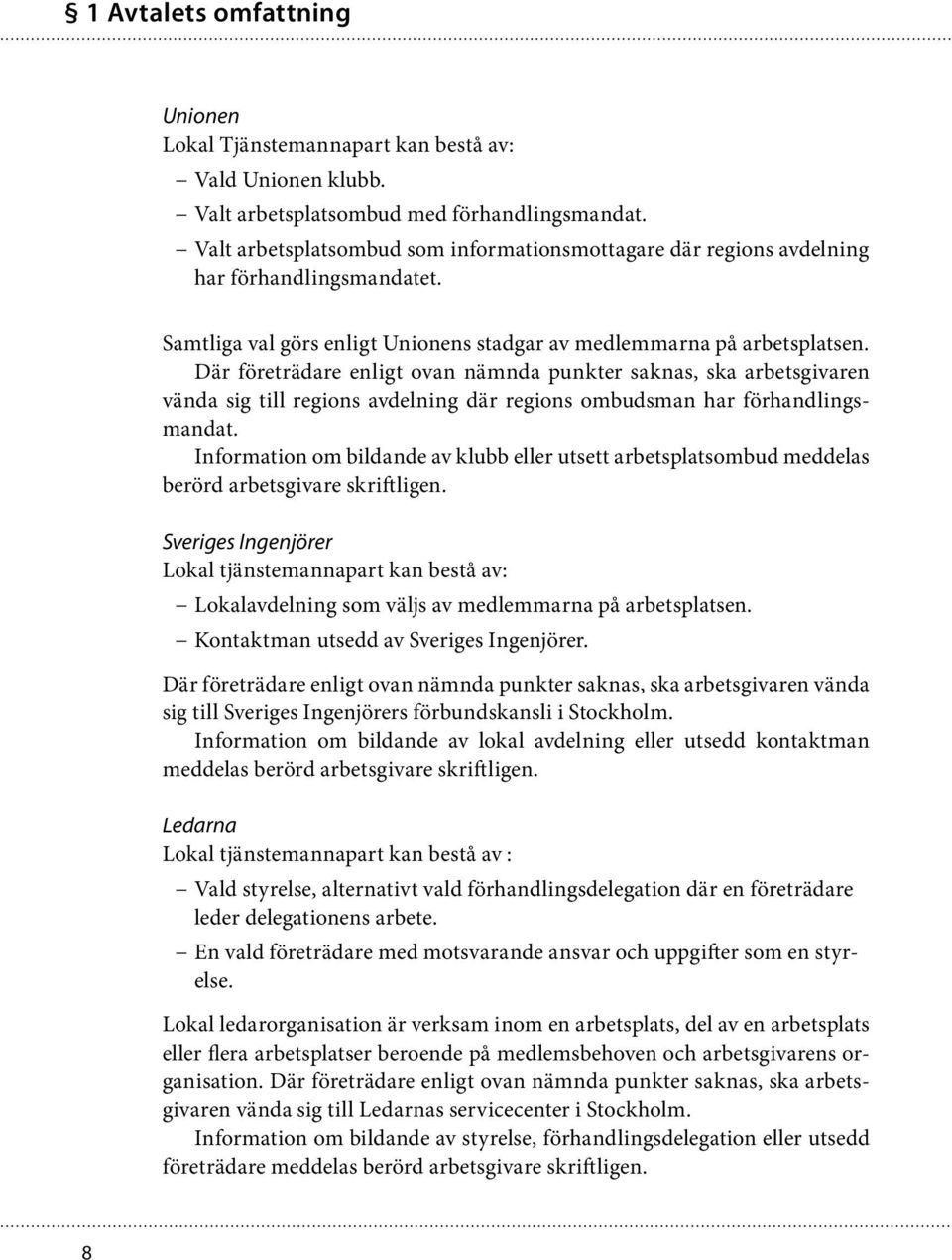 § 1 Avtalets omfattning

Unionen
Lokal Tjänstemannapart kan bestå av:
– Vald Unionen klubb.
– Valt arbetsplatsombud med förhandlingsmandat.
– Valt arbetsplatsombud som informationsmottagare där regions avdelning har förhandlingsmandatet.

Samtliga val görs enligt Unionens stadgar av medlemmarna på arbetsplatsen.
Där företrädare enligt ovan nämnda punkter saknas, ska arbetsgivaren vända sig till regions avdelning där regions ombudsman har förhandlingsmandat.
Information om bildande av klubb eller utsett arbetsplatsombud meddelas berörd arbetsgivare skriftligen.

Sveriges Ingenjörer
Lokal tjänstemannapart kan bestå av:
– Lokalavdelning som väljs av medlemmarna på arbetsplatsen.
– Kontaktman utsedd av Sveriges Ingenjörer.

Där företrädare enligt ovan nämnda punkter saknas, ska arbetsgivaren vända sig till Sveriges Ingenjörers förbundskansli i Stockholm.
Information om bildande av lokal avdelning eller utsedd kontaktman meddelas berörd arbetsgivare skriftligen.

Ledarna
Lokal tjänstemannapart kan bestå av :
– Vald styrelse, alternativt vald förhandlingsdelegation där en företrädare leder delegationens arbete.
– En vald företrädare med motsvarande ansvar och uppgifter som en styrelse.

Lokal ledarorganisation är verksam inom en arbetsplats, del av en arbetsplats eller flera arbetsplatser beroende på medlemsbehoven och arbetsgivarens organisation. Där företrädare enligt ovan nämnda punkter saknas, ska arbetsgivaren vända sig till Ledarnas servicecenter i Stockholm.
Information om bildande av styrelse, förhandlingsdelegation eller utsedd företrädare meddelas berörd arbetsgivare skriftligen.

8